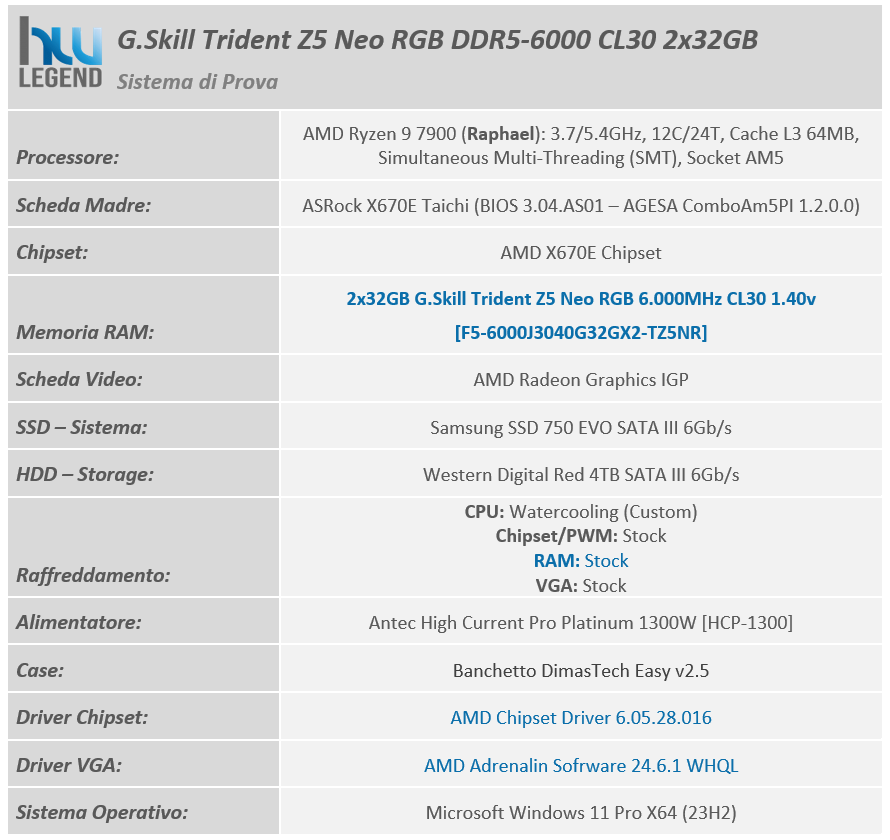 hw LEGEND

G.Skill Trident Z5 Neo RGB DDR5-6000 CL30 2x32GB

Sistema di Prova

| | |
|---|---|
| Processore: | AMD Ryzen 9 7900 (Raphael): 3.7/5.4GHz, 12C/24T, Cache L3 64MB, Simultaneous Multi-Threading (SMT), Socket AM5 |
| Scheda Madre: | ASRock X670E Taichi (BIOS 3.04.AS01 – AGESA ComboAm5PI 1.2.0.0) |
| Chipset: | AMD X670E Chipset |
| Memoria RAM: | 2x32GB G.Skill Trident Z5 Neo RGB 6.000MHz CL30 1.40v [F5-6000J3040G32GX2-TZ5NR] |
| Scheda Video: | AMD Radeon Graphics IGP |
| SSD – Sistema: | Samsung SSD 750 EVO SATA III 6Gb/s |
| HDD – Storage: | Western Digital Red 4TB SATA III 6Gb/s |
| Raffreddamento: | CPU: Watercooling (Custom) Chipset/PWM: Stock RAM: Stock VGA: Stock |
| Alimentatore: | Antec High Current Pro Platinum 1300W [HCP-1300] |
| Case: | Banchetto DimasTech Easy v2.5 |
| Driver Chipset: | AMD Chipset Driver 6.05.28.016 |
| Driver VGA: | AMD Adrenalin Sofrware 24.6.1 WHQL |
| Sistema Operativo: | Microsoft Windows 11 Pro X64 (23H2) |